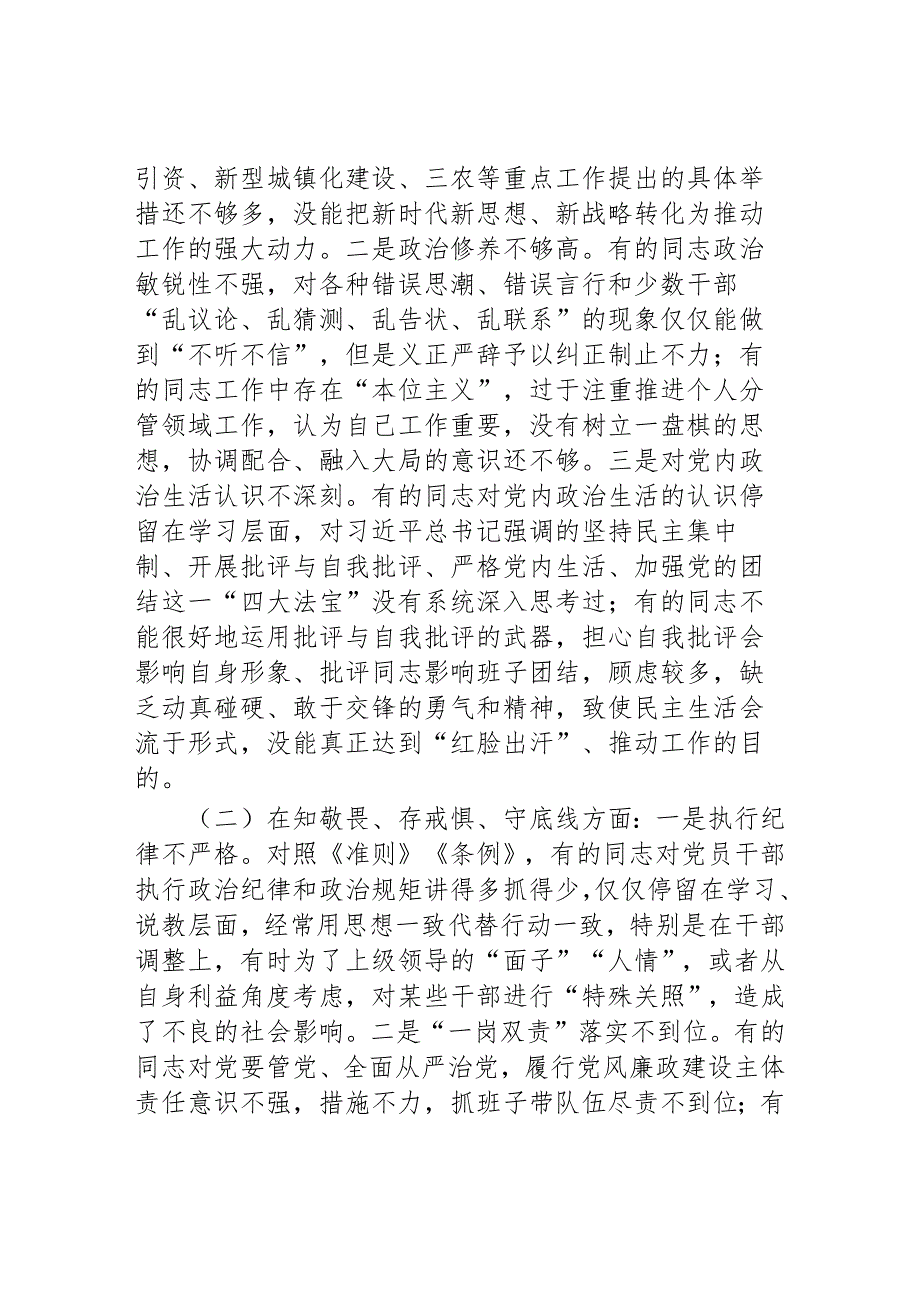 引资、新型城镇化建设、三农等重点工作提出的具体举措还不够多，没能把新时代新思想、新战略转化为推动工作的强大动力。二是政治修养不够高。有的同志政治敏锐性不强，对各种错误思潮、错误言行和少数干部“乱议论、乱猜测、乱告状、乱联系”的现象仅仅能做到“不听不信”，但是义正严辞予以纠正制止不力；有的同志工作中存在“本位主义”，过于注重推进个人分管领域工作，认为自己工作重要，没有树立一盘棋的思想，协调配合、融入大局的意识还不够。三是对党内政治生活认识不深刻。有的同志对党内政治生活的认识停留在学习层面，对习近平总书记强调的坚持民主集中制、开展批评与自我批评、严格党内生活、加强党的团结这一“四大法宝”没有系统深入思考过；有的同志不能很好地运用批评与自我批评的武器，担心自我批评会影响自身形象、批评同志影响班子团结，顾虑较多，缺乏动真碰硬、敢于交锋的勇气和精神，致使民主生活会流于形式，没能真正达到“红脸出汗”、推动工作的目的。

（二）在知敬畏、存戒惧、守底线方面：一是执行纪律不严格。对照《准则》《条例》，有的同志对党员干部执行政治纪律和政治规矩讲得多抓得少，仅仅停留在学习、说教层面，经常用思想一致代替行动一致，特别是在干部调整上，有时为了上级领导的“面子”“人情”，或者从自身利益角度考虑，对某些干部进行“特殊关照”，造成了不良的社会影响。二是“一岗双责”落实不到位。有的同志对党要管党、全面从严治党，履行党风廉政建设主体责任意识不强，措施不力，抓班子带队伍尽责不到位；有